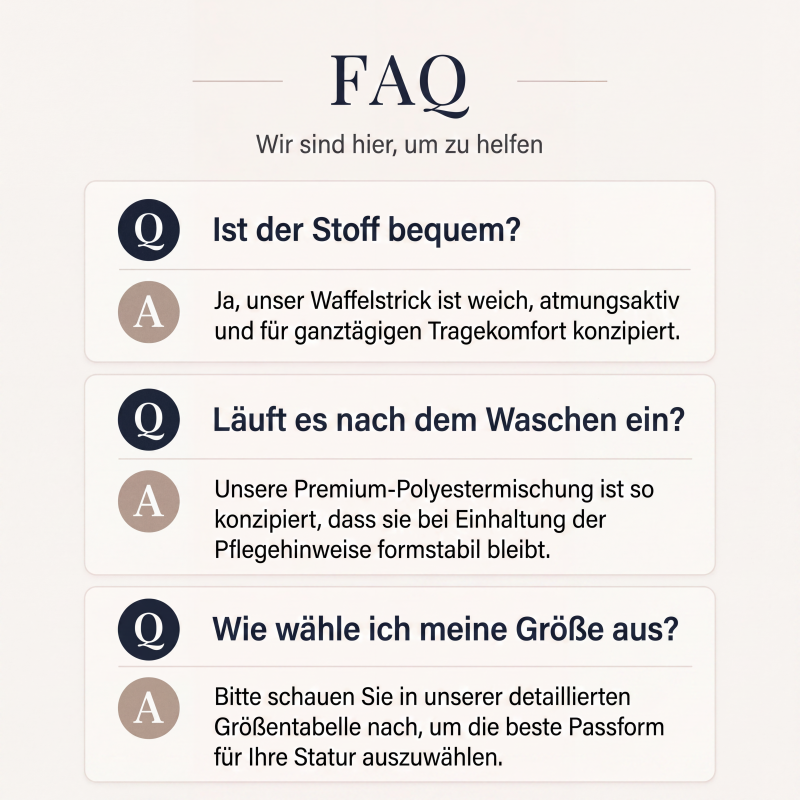 FAQ

Wir sind hier, um zu helfen

Q Ist der Stoff bequem?

A Ja, unser Waffelstrick ist weich, atmungsaktiv und für ganztägigen Tragekomfort konzipiert.

Q Läuft es nach dem Waschen ein?

A Unsere Premium-Polyestermischung ist so konzipiert, dass sie bei Einhaltung der Pflegehinweise formstabil bleibt.

Q Wie wähle ich meine Größe aus?

A Bitte schauen Sie in unserer detaillierten Größentabelle nach, um die beste Passform für Ihre Statur auszuwählen.